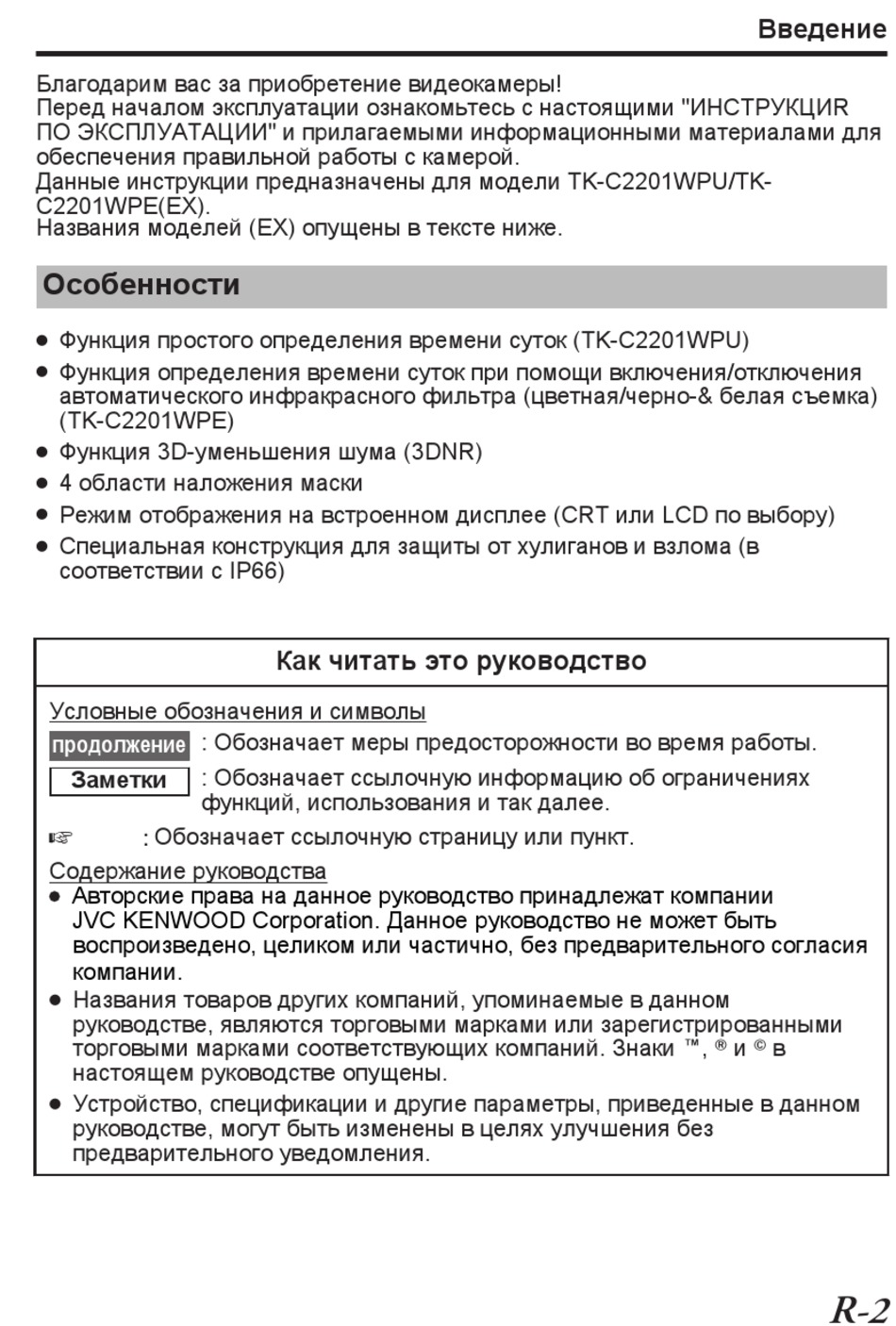 Введение

Благодарим вас за приобретение видеокамеры!
Перед началом эксплуатации ознакомьтесь с настоящими "ИНСТРУКЦИR ПО ЭКСПЛУАТАЦИИ" и прилагаемыми информационными материалами для обеспечения правильной работы с камерой.
Данные инструкции предназначены для модели TK-C2201WPU/TK-C2201WPE(EX).
Названия моделей (EX) опущены в тексте ниже.

Особенности

● Функция простого определения времени суток (TK-C2201WPU)
● Функция определения времени суток при помощи включения/отключения автоматического инфракрасного фильтра (цветная/черно-& белая съемка) (TK-C2201WPE)
● Функция 3D-уменьшения шума (3DNR)
● 4 области наложения маски
● Режим отображения на встроенном дисплее (CRT или LCD по выбору)
● Специальная конструкция для защиты от хулиганов и взлома (в соответствии с IP66)

Как читать это руководство

Условные обозначения и символы
продолжение : Обозначает меры предосторожности во время работы.
Заметки : Обозначает ссылочную информацию об ограничениях функций, использования и так далее.
☞ : Обозначает ссылочную страницу или пункт.
Содержание руководства
● Авторские права на данное руководство принадлежат компании JVC KENWOOD Corporation. Данное руководство не может быть воспроизведено, целиком или частично, без предварительного согласия компании.
● Названия товаров других компаний, упоминаемые в данном руководстве, являются торговыми марками или зарегистрированными торговыми марками соответствующих компаний. Знаки ™, ® и © в настоящем руководстве опущены.
● Устройство, спецификации и другие параметры, приведенные в данном руководстве, могут быть изменены в целях улучшения без предварительного уведомления.

R-2